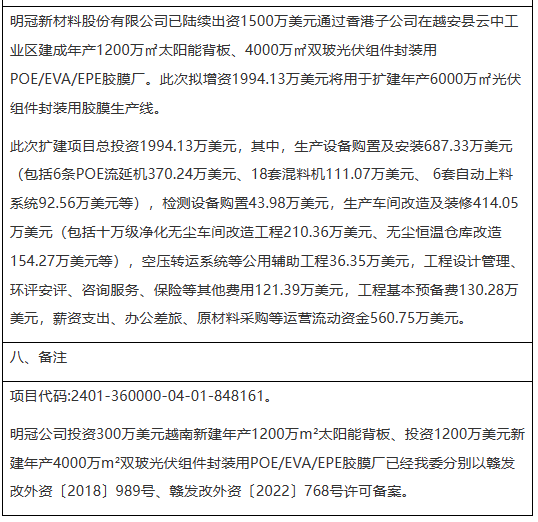 明冠新材料股份有限公司已陆续出资1500万美元通过香港子公司在越安县云中工业区建成年产1200万㎡太阳能背板、4000万㎡双玻光伏组件封装用POE/EVA/EPE胶膜厂。此次拟增资1994.13万美元将用于扩建年产6000万㎡光伏组件封装用胶膜生产线。

此次扩建项目总投资1994.13万美元，其中，生产设备购置及安装687.33万美元（包括6条POE流延机370.24万美元、18套混料机111.07万美元、 6套自动上料系统92.56万美元等），检测设备购置43.98万美元，生产车间改造及装修414.05万美元（包括十万级净化无尘车间改造工程210.36万美元、无尘恒温仓库改造154.27万美元等），空压转运系统等公用辅助工程36.35万美元，工程设计管理、环评安评、咨询服务、保险等其他费用121.39万美元，工程基本预备费130.28万美元，薪资支出、办公差旅、原材料采购等运营流动资金560.75万美元。

八、备注

项目代码:2401-360000-04-01-848161。

明冠公司投资300万美元越南新建年产1200万m²太阳能背板、投资1200万美元新建年产4000万m²双玻光伏组件封装用POE/EVA/EPE胶膜厂已经我委分别以赣发改外资〔2018〕989号、赣发改外资〔2022〕768号许可备案。